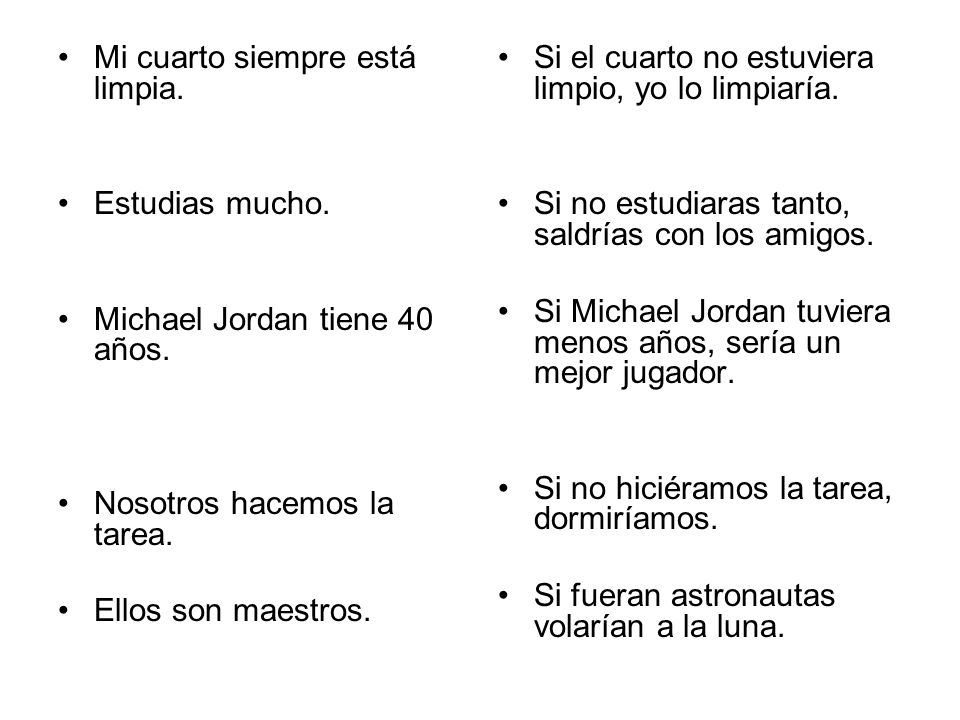 • Mi cuarto siempre está limpia.

• Estudias mucho.

• Michael Jordan tiene 40 años.

• Nosotros hacemos la tarea.

• Ellos son maestros.

• Si el cuarto no estuviera limpio, yo lo limpiaría.

• Si no estudiaras tanto, saldrías con los amigos.

• Si Michael Jordan tuviera menos años, sería un mejor jugador.

• Si no hiciéramos la tarea, dormiríamos.

• Si fueran astronautas volarían a la luna.